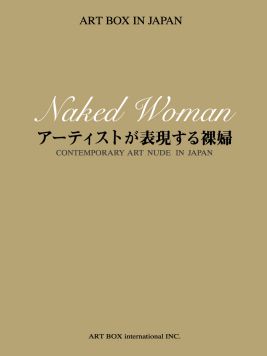 ART BOX IN JAPAN

Naked Woman
アーティストが表現する裸婦
CONTEMPORARY ART NUDE IN JAPAN

ART BOX international INC.